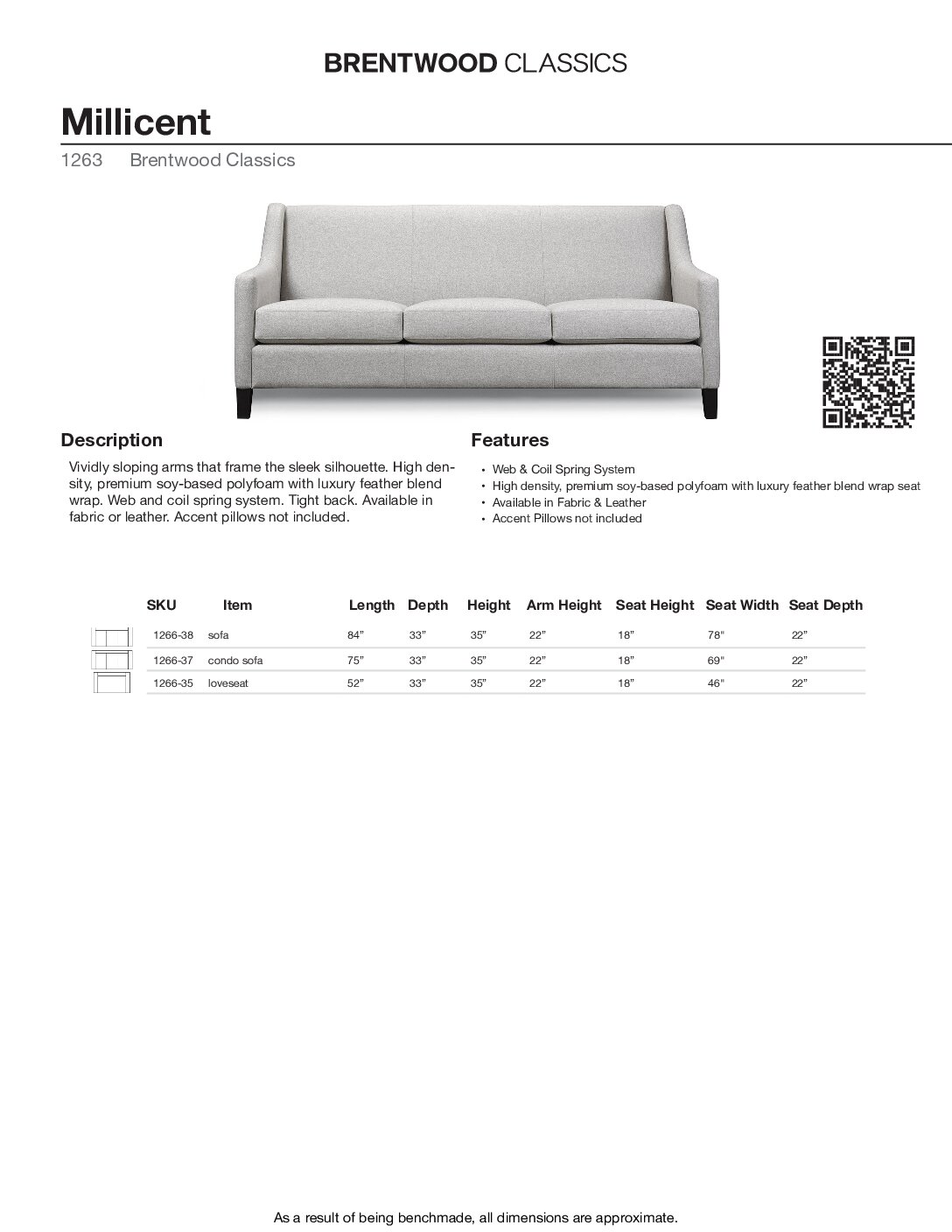 BRENTWOOD CLASSICS

Millicent

1263 Brentwood Classics

Description

Vividly sloping arms that frame the sleek silhouette. High density, premium soy-based polyfoam with luxury feather blend wrap. Web and coil spring system. Tight back. Available in fabric or leather. Accent pillows not included.

Features

• Web & Coil Spring System
• High density, premium soy-based polyfoam with luxury feather blend wrap seat
• Available in Fabric & Leather
• Accent Pillows not included

| SKU | Item | Length | Depth | Height | Arm Height | Seat Height | Seat Width | Seat Depth |
|---|---|---|---|---|---|---|---|---|
| 1266-38 | sofa | 84" | 33" | 35" | 22" | 18" | 78" | 22" |
| 1266-37 | condo sofa | 75" | 33" | 35" | 22" | 18" | 69" | 22" |
| 1266-35 | loveseat | 52" | 33" | 35" | 22" | 18" | 46" | 22" |

As a result of being benchmade, all dimensions are approximate.